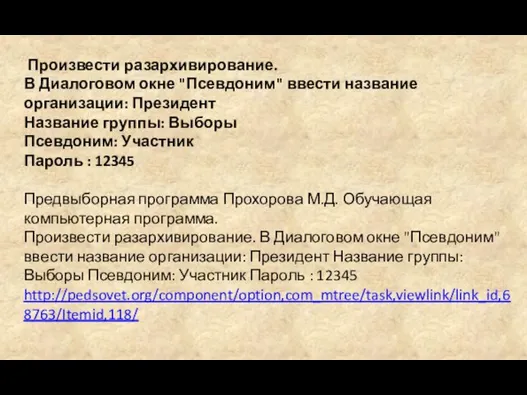 Произвести разархивирование.
В Диалоговом окне "Псевдоним" ввести название организации: Президент
Название группы: Выборы
Псевдоним: Участник
Пароль : 12345

Предвыборная программа Прохорова М.Д. Обучающая компьютерная программа.
Произвести разархивирование. В Диалоговом окне "Псевдоним" ввести название организации: Президент Название группы: Выборы Псевдоним: Участник Пароль : 12345
http://pedsovet.org/component/option,com_mtree/task,viewlink/link_id,68763/Itemid,118/